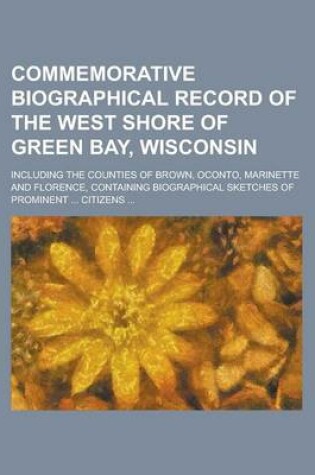 COMMEMORATIVE BIOGRAPHICAL RECORD OF THE WEST SHORE OF GREEN BAY, WISCONSIN

INCLUDING THE COUNTIES OF BROWN, OCONTO, MARINETTE AND FLORENCE, CONTAINING BIOGRAPHICAL SKETCHES OF PROMINENT ... CITIZENS ...